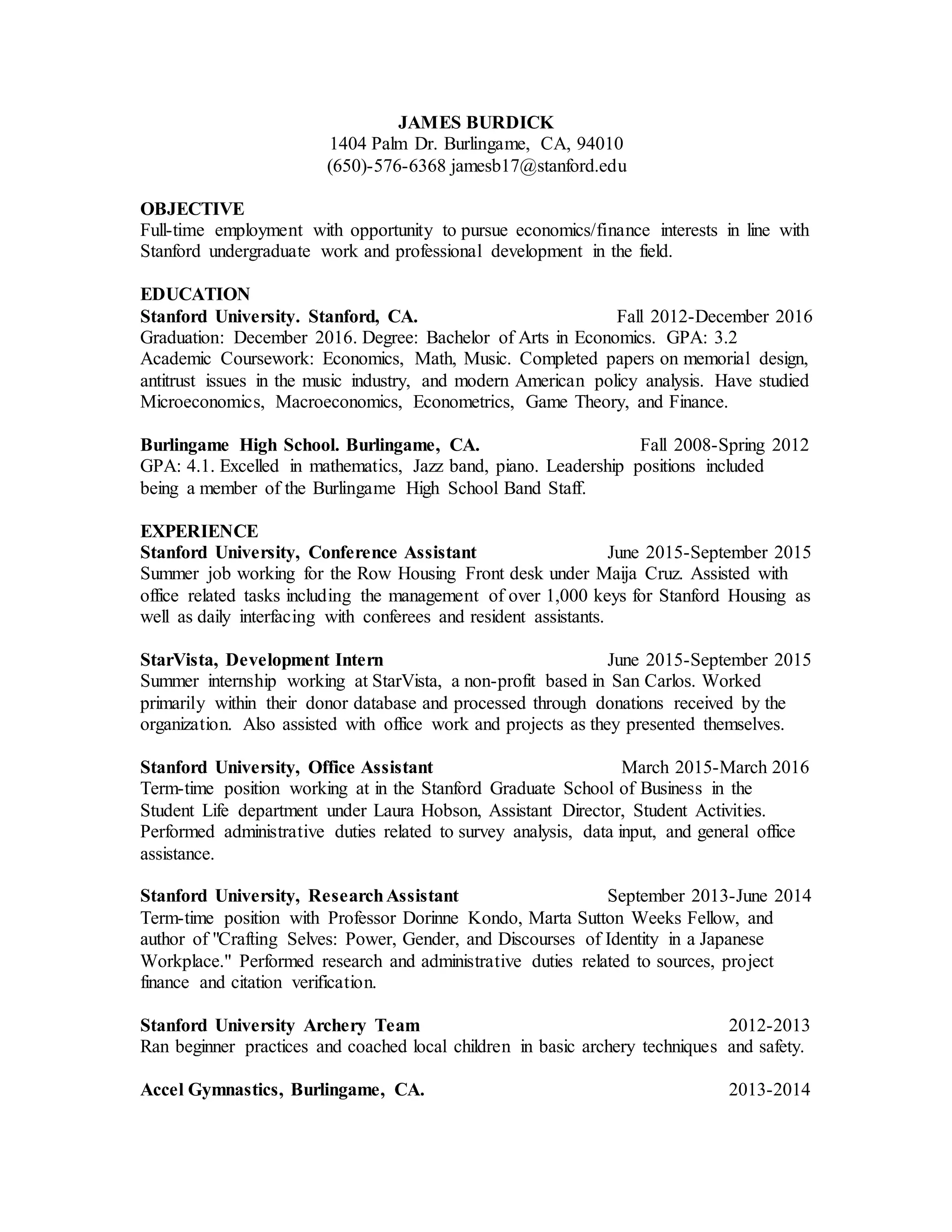 JAMES BURDICK
1404 Palm Dr. Burlingame, CA, 94010
(650)-576-6368 jamesb17@stanford.edu

OBJECTIVE
Full-time employment with opportunity to pursue economics/finance interests in line with Stanford undergraduate work and professional development in the field.

EDUCATION
Stanford University. Stanford, CA. Fall 2012-December 2016
Graduation: December 2016. Degree: Bachelor of Arts in Economics. GPA: 3.2
Academic Coursework: Economics, Math, Music. Completed papers on memorial design, antitrust issues in the music industry, and modern American policy analysis. Have studied Microeconomics, Macroeconomics, Econometrics, Game Theory, and Finance.

Burlingame High School. Burlingame, CA. Fall 2008-Spring 2012
GPA: 4.1. Excelled in mathematics, Jazz band, piano. Leadership positions included being a member of the Burlingame High School Band Staff.

EXPERIENCE
Stanford University, Conference Assistant June 2015-September 2015
Summer job working for the Row Housing Front desk under Maija Cruz. Assisted with office related tasks including the management of over 1,000 keys for Stanford Housing as well as daily interfacing with conferees and resident assistants.

StarVista, Development Intern June 2015-September 2015
Summer internship working at StarVista, a non-profit based in San Carlos. Worked primarily within their donor database and processed through donations received by the organization. Also assisted with office work and projects as they presented themselves.

Stanford University, Office Assistant March 2015-March 2016
Term-time position working at in the Stanford Graduate School of Business in the Student Life department under Laura Hobson, Assistant Director, Student Activities. Performed administrative duties related to survey analysis, data input, and general office assistance.

Stanford University, Research Assistant September 2013-June 2014
Term-time position with Professor Dorinne Kondo, Marta Sutton Weeks Fellow, and author of "Crafting Selves: Power, Gender, and Discourses of Identity in a Japanese Workplace." Performed research and administrative duties related to sources, project finance and citation verification.

Stanford University Archery Team 2012-2013
Ran beginner practices and coached local children in basic archery techniques and safety.

Accel Gymnastics, Burlingame, CA. 2013-2014